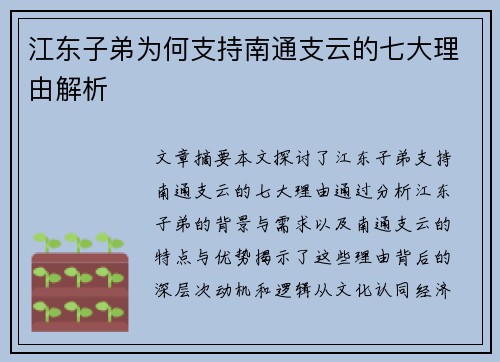 江东子弟为何支持南通支云的七大理由解析

文章摘要本文探讨了江东子弟支持南通支云的七大理由通过分析江东子弟的背景与需求以及南通支云的特点与优势揭示了这些理由背后的深层次动机和逻辑从文化认同经济